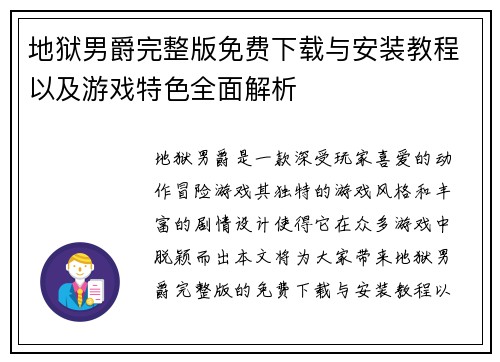 地狱男爵完整版免费下载与安装教程以及游戏特色全面解析

地狱男爵是一款深受玩家喜爱的动作冒险游戏其独特的游戏风格和丰富的剧情设计使得它在众多游戏中脱颖而出本文将为大家带来地狱男爵完整版的免费下载与安装教程以